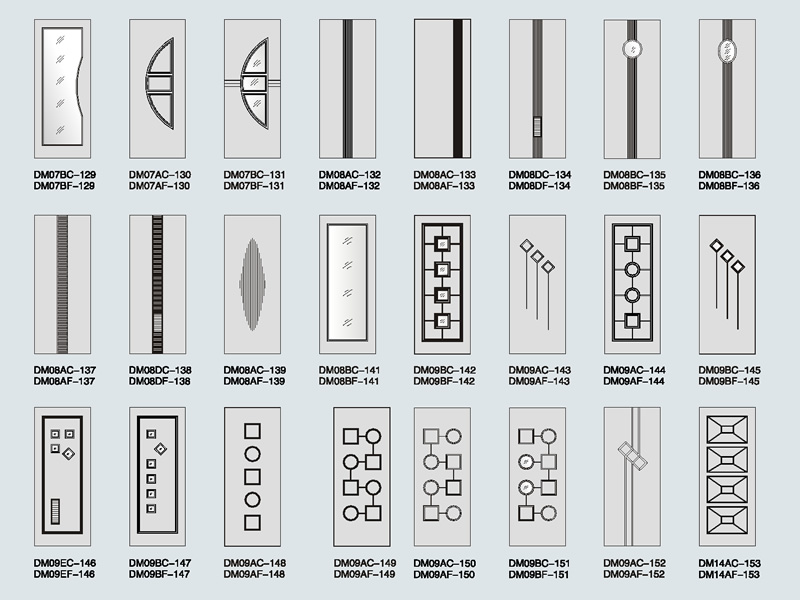 DM07BC-129
DM07BF-129

DM07AC-130
DM07AF-130

DM07BC-131
DM07BF-131

DM08AC-132
DM08AF-132

DM08AC-133
DM08AF-133

DM08DC-134
DM08DF-134

DM08BC-135
DM08BF-135

DM08BC-136
DM08BF-136

DM08AC-137
DM08AF-137

DM08DC-138
DM08DF-138

DM08AC-139
DM08AF-139

DM08BC-141
DM08BF-141

DM09BC-142
DM09BF-142

DM09AC-143
DM09AF-143

DM09AC-144
DM09AF-144

DM09BC-145
DM09BF-145

DM09EC-146
DM09EF-146

DM09BC-147
DM09BF-147

DM09AC-148
DM09AF-148

DM09AC-149
DM09AF-149

DM09AC-150
DM09AF-150

DM09BC-151
DM09BF-151

DM09AC-152
DM09AF-152

DM14AC-153
DM14AF-153